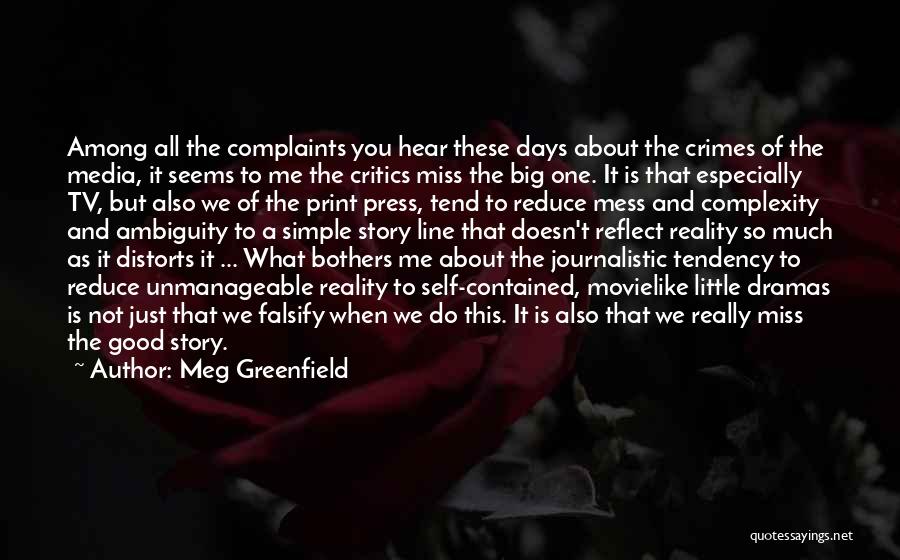 Among all the complaints you hear these days about the crimes of the media, it seems to me the critics miss the big one. It is that especially TV, but also we of the print press, tend to reduce mess and complexity and ambiguity to a simple story line that doesn't reflect reality so much as it distorts it ... What bothers me about the journalistic tendency to reduce unmanageable reality to self-contained, movielike little dramas is not just that we falsify when we do this. It is also that we really miss the good story.

~ Author: Meg Greenfield

quotessayings.net